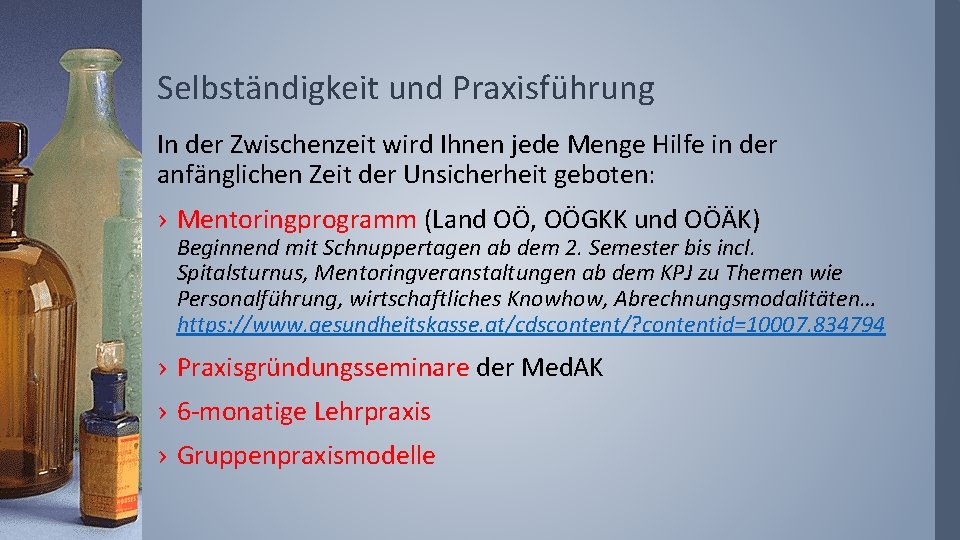 Selbständigkeit und Praxisführung

In der Zwischenzeit wird Ihnen jede Menge Hilfe in der anfänglichen Zeit der Unsicherheit geboten:

› Mentoringprogramm (Land OÖ, OÖGKK und OÖÄK)
Beginnend mit Schnuppertagen ab dem 2. Semester bis incl. Spitalsturnus, Mentoringveranstaltungen ab dem KPJ zu Themen wie Personalführung, wirtschaftliches Knowhow, Abrechnungsmodalitäten… https://www.gesundheitskasse.at/cdscontent/?contentid=10007.834794

› Praxisgründungsseminare der MedAK

› 6-monatige Lehrpraxis

› Gruppenpraxismodelle